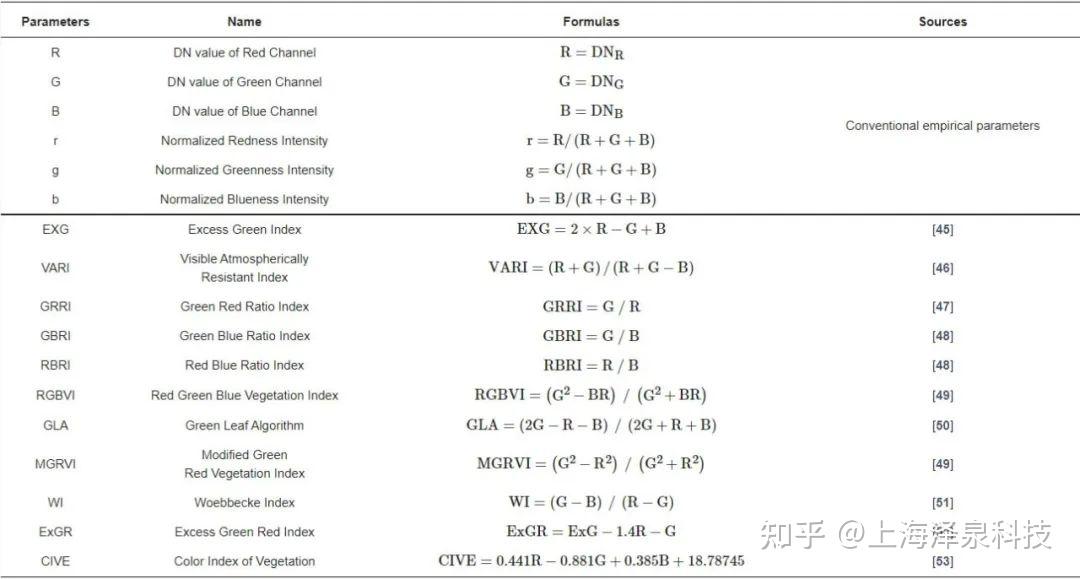 | Parameters | Name | Formulas | Sources |
|---|---|---|---|
| R | DN value of Red Channel | $\mathrm{R} = \mathrm{DN_R}$ | Conventional empirical parameters |
| G | DN value of Green Channel | $\mathrm{G} = \mathrm{DN_G}$ | |
| B | DN value of Blue Channel | $\mathrm{B} = \mathrm{DN_B}$ | |
| r | Normalized Redness Intensity | $\mathrm{r} = \mathrm{R}/(\mathrm{R}+\mathrm{G}+\mathrm{B})$ | |
| g | Normalized Greenness Intensity | $\mathrm{g} = \mathrm{G}/(\mathrm{R}+\mathrm{G}+\mathrm{B})$ | |
| b | Normalized Blueness Intensity | $\mathrm{b} = \mathrm{B}/(\mathrm{R}+\mathrm{G}+\mathrm{B})$ | |
| EXG | Excess Green Index | $\mathrm{EXG} = 2 \times \mathrm{R} - \mathrm{G} + \mathrm{B}$ | [45] |
| VARI | Visible Atmospherically Resistant Index | $\mathrm{VARI} = (\mathrm{R}+\mathrm{G})/(\mathrm{R}+\mathrm{G}-\mathrm{B})$ | [46] |
| GRRI | Green Red Ratio Index | $\mathrm{GRRI} = \mathrm{G} / \mathrm{R}$ | [47] |
| GBRI | Green Blue Ratio Index | $\mathrm{GBRI} = \mathrm{G} / \mathrm{B}$ | [48] |
| RBRI | Red Blue Ratio Index | $\mathrm{RBRI} = \mathrm{R} / \mathrm{B}$ | [48] |
| RGBVI | Red Green Blue Vegetation Index | $\mathrm{RGBVI} = (\mathrm{G}^2 - \mathrm{BR}) / (\mathrm{G}^2 + \mathrm{BR})$ | [49] |
| GLA | Green Leaf Algorithm | $\mathrm{GLA} = (2\mathrm{G} - \mathrm{R} - \mathrm{B}) / (2\mathrm{G} + \mathrm{R} + \mathrm{B})$ | [50] |
| MGRVI | Modified Green Red Vegetation Index | $\mathrm{MGRVI} = (\mathrm{G}^2 - \mathrm{R}^2) / (\mathrm{G}^2 + \mathrm{R}^2)$ | [49] |
| WI | Woebbecke Index | $\mathrm{WI} = (\mathrm{G} - \mathrm{B}) / (\mathrm{R} - \mathrm{G})$ | [51] |
| ExGR | Excess Green Red Index | $\mathrm{ExGR} = \mathrm{ExG} - 1.4\mathrm{R} - \mathrm{G}$ | |
| CIVE | Color Index of Vegetation | $\mathrm{CIVE} = 0.441\mathrm{R} - 0.881\mathrm{G} + 0.385\mathrm{B} + 18.78745$ | [53] |

知乎 @上海泽泉科技